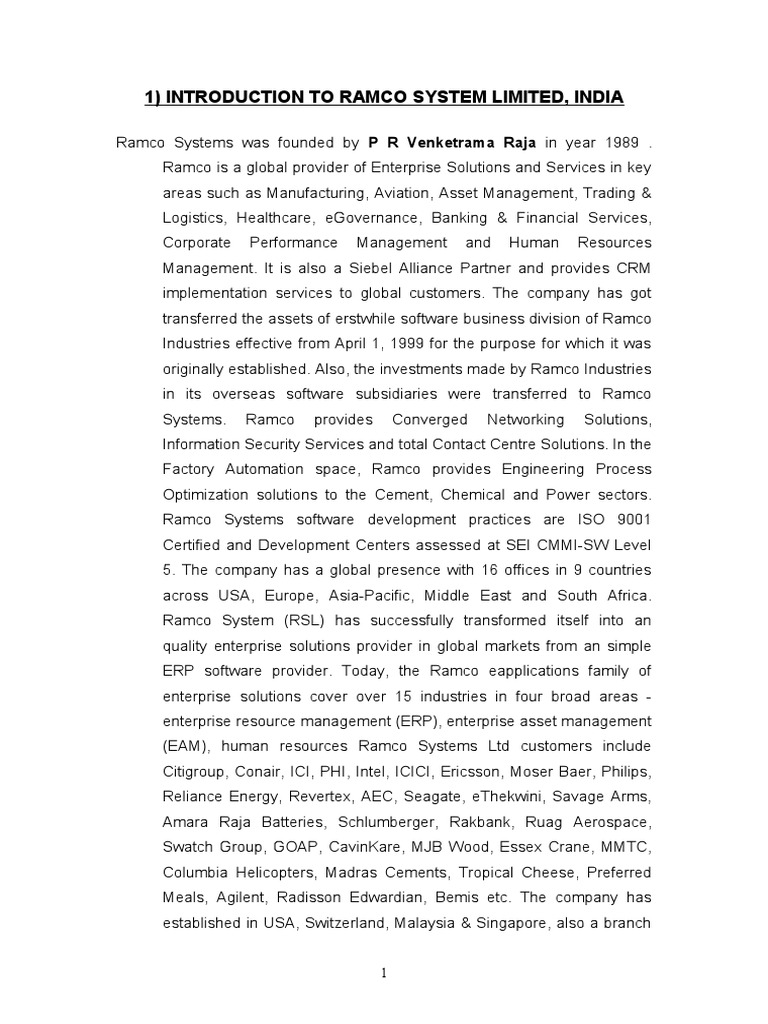 1) INTRODUCTION TO RAMCO SYSTEM LIMITED, INDIA

Ramco Systems was founded by P R Venketrama Raja in year 1989 . Ramco is a global provider of Enterprise Solutions and Services in key areas such as Manufacturing, Aviation, Asset Management, Trading & Logistics, Healthcare, eGovernance, Banking & Financial Services, Corporate Performance Management and Human Resources Management. It is also a Siebel Alliance Partner and provides CRM implementation services to global customers. The company has got transferred the assets of erstwhile software business division of Ramco Industries effective from April 1, 1999 for the purpose for which it was originally established. Also, the investments made by Ramco Industries in its overseas software subsidiaries were transferred to Ramco Systems. Ramco provides Converged Networking Solutions, Information Security Services and total Contact Centre Solutions. In the Factory Automation space, Ramco provides Engineering Process Optimization solutions to the Cement, Chemical and Power sectors. Ramco Systems software development practices are ISO 9001 Certified and Development Centers assessed at SEI CMMI-SW Level 5. The company has a global presence with 16 offices in 9 countries across USA, Europe, Asia-Pacific, Middle East and South Africa. Ramco System (RSL) has successfully transformed itself into an quality enterprise solutions provider in global markets from an simple ERP software provider. Today, the Ramco eapplications family of enterprise solutions cover over 15 industries in four broad areas - enterprise resource management (ERP), enterprise asset management (EAM), human resources Ramco Systems Ltd customers include Citigroup, Conair, ICI, PHI, Intel, ICICI, Ericsson, Moser Baer, Philips, Reliance Energy, Revertex, AEC, Seagate, eThekwini, Savage Arms, Amara Raja Batteries, Schlumberger, Rakbank, Ruag Aerospace, Swatch Group, GOAP, CavinKare, MJB Wood, Essex Crane, MMTC, Columbia Helicopters, Madras Cements, Tropical Cheese, Preferred Meals, Agilent, Radisson Edwardian, Bemis etc. The company has established in USA, Switzerland, Malaysia & Singapore, also a branch

1